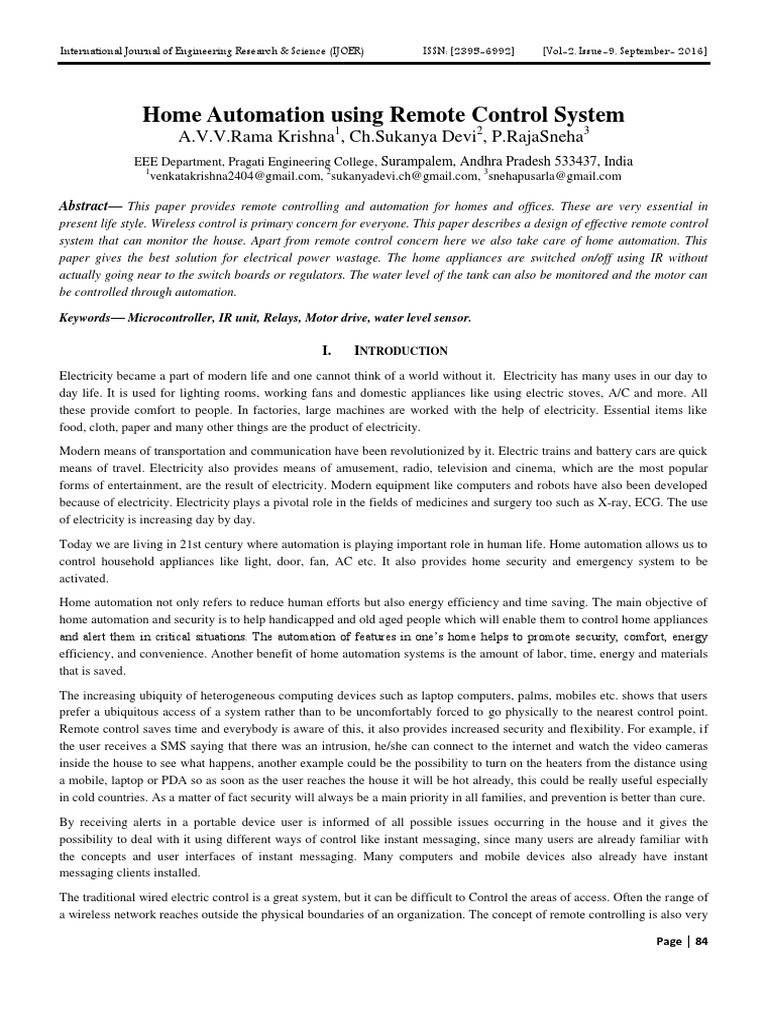 International Journal of Engineering Research & Science (IJOER) ISSN: [2395-6992] [Vol-2, Issue-9, September- 2016]

Home Automation using Remote Control System

A.V.V.Rama Krishna$^1$, Ch.Sukanya Devi$^2$, P.RajaSneha$^3$

EEE Department, Pragati Engineering College, Surampalem, Andhra Pradesh 533437, India
$^1$venkatakrishna2404@gmail.com, $^2$sukanyadevi.ch@gmail.com, $^3$snehapusarla@gmail.com

Abstract— This paper provides remote controlling and automation for homes and offices. These are very essential in present life style. Wireless control is primary concern for everyone. This paper describes a design of effective remote control system that can monitor the house. Apart from remote control concern here we also take care of home automation. This paper gives the best solution for electrical power wastage. The home appliances are switched on/off using IR without actually going near to the switch boards or regulators. The water level of the tank can also be monitored and the motor can be controlled through automation.

Keywords— Microcontroller, IR unit, Relays, Motor drive, water level sensor.

I. INTRODUCTION

Electricity became a part of modern life and one cannot think of a world without it. Electricity has many uses in our day to day life. It is used for lighting rooms, working fans and domestic appliances like using electric stoves, A/C and more. All these provide comfort to people. In factories, large machines are worked with the help of electricity. Essential items like food, cloth, paper and many other things are the product of electricity.

Modern means of transportation and communication have been revolutionized by it. Electric trains and battery cars are quick means of travel. Electricity also provides means of amusement, radio, television and cinema, which are the most popular forms of entertainment, are the result of electricity. Modern equipment like computers and robots have also been developed because of electricity. Electricity plays a pivotal role in the fields of medicines and surgery too such as X-ray, ECG. The use of electricity is increasing day by day.

Today we are living in 21st century where automation is playing important role in human life. Home automation allows us to control household appliances like light, door, fan, AC etc. It also provides home security and emergency system to be activated.

Home automation not only refers to reduce human efforts but also energy efficiency and time saving. The main objective of home automation and security is to help handicapped and old aged people which will enable them to control home appliances and alert them in critical situations. The automation of features in one's home helps to promote security, comfort, energy efficiency, and convenience. Another benefit of home automation systems is the amount of labor, time, energy and materials that is saved.

The increasing ubiquity of heterogeneous computing devices such as laptop computers, palms, mobiles etc. shows that users prefer a ubiquitous access of a system rather than to be uncomfortably forced to go physically to the nearest control point. Remote control saves time and everybody is aware of this, it also provides increased security and flexibility. For example, if the user receives a SMS saying that there was an intrusion, he/she can connect to the internet and watch the video cameras inside the house to see what happens, another example could be the possibility to turn on the heaters from the distance using a mobile, laptop or PDA so as soon as the user reaches the house it will be hot already, this could be really useful especially in cold countries. As a matter of fact security will always be a main priority in all families, and prevention is better than cure.

By receiving alerts in a portable device user is informed of all possible issues occurring in the house and it gives the possibility to deal with it using different ways of control like instant messaging, since many users are already familiar with the concepts and user interfaces of instant messaging. Many computers and mobile devices also already have instant messaging clients installed.

The traditional wired electric control is a great system, but it can be difficult to Control the areas of access. Often the range of a wireless network reaches outside the physical boundaries of an organization. The concept of remote controlling is also very

Page | 84